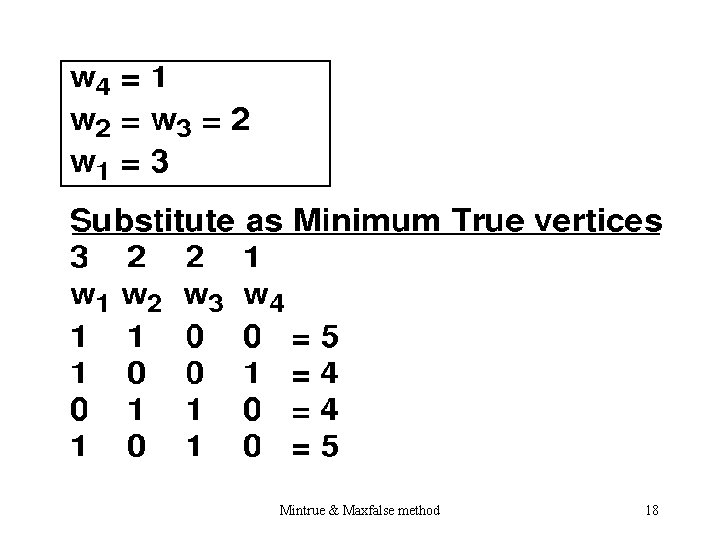 $w_4 = 1$
$w_2 = w_3 = 2$
$w_1 = 3$

Substitute as Minimum True vertices

| 3 | 2 | 2 | 1 | |
|---|---|---|---|---|
| $w_1$ | $w_2$ | $w_3$ | $w_4$ | |
| 1 | 1 | 0 | 0 | = 5 |
| 1 | 0 | 0 | 1 | = 4 |
| 0 | 1 | 1 | 0 | = 4 |
| 1 | 0 | 1 | 0 | = 5 |

Mintrue & Maxfalse method 18